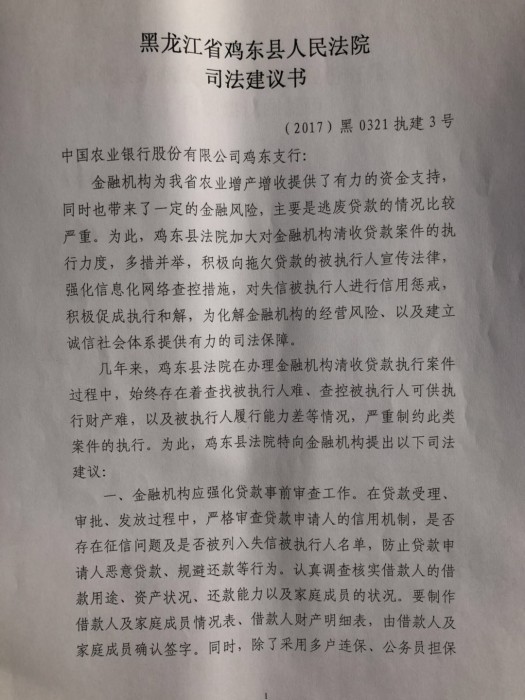 黑龙江省鸡东县人民法院
司法建议书

（2017）黑 0321 执建 3 号

中国农业银行股份有限公司鸡东支行：

金融机构为我省农业增产增收提供了有力的资金支持，同时也带来了一定的金融风险，主要是逃废贷款的情况比较严重。为此，鸡东县法院加大对金融机构清收贷款案件的执行力度，多措并举，积极向拖欠贷款的被执行人宣传法律，强化信息化网络查控措施，对失信被执行人进行信用惩戒，积极促成执行和解，为化解金融机构的经营风险、以及建立诚信社会体系提供有力的司法保障。

几年来，鸡东县法院在办理金融机构清收贷款执行案件过程中，始终存在着查找被执行人难、查控被执行人可供执行财产难，以及被执行人履行能力差等情况，严重制约此类案件的执行。为此，鸡东县法院特向金融机构提出以下司法建议：

一、金融机构应强化贷款事前审查工作。在贷款受理、审批、发放过程中，严格审查贷款申请人的信用机制，是否存在征信问题及是否被列入失信被执行人名单，防止贷款申请人恶意贷款、规避还款等行为。认真调查核实借款人的借款用途、资产状况、还款能力以及家庭成员的状况。要制作借款人及家庭成员情况表、借款人财产明细表，由借款人及家庭成员确认签字。同时，除了采用多户连保、公务员担保

1